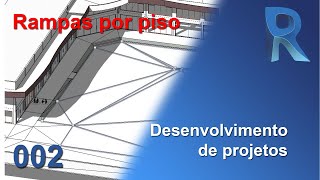 Rampas por piso

R

Desenvolvimento de projetos

002